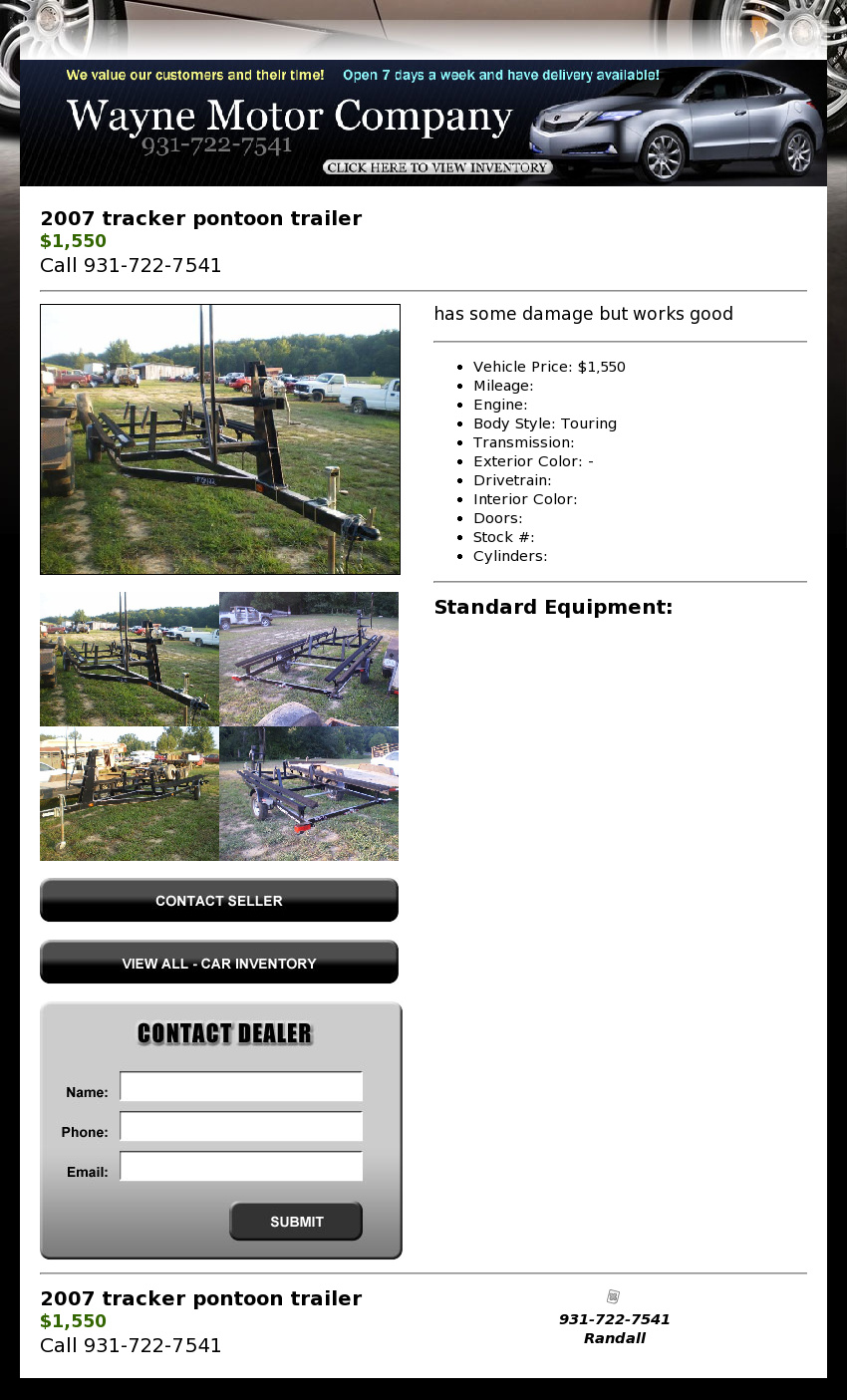 We value our customers and their time! Open 7 days a week and have delivery available!

Wayne Motor Company
931-722-7541
CLICK HERE TO VIEW INVENTORY

2007 tracker pontoon trailer
$1,550
Call 931-722-7541

has some damage but works good

- Vehicle Price: $1,550
- Mileage:
- Engine:
- Body Style: Touring
- Transmission:
- Exterior Color: -
- Drivetrain:
- Interior Color:
- Doors:
- Stock #:
- Cylinders:

Standard Equipment:

CONTACT SELLER

VIEW ALL - CAR INVENTORY

CONTACT DEALER

Name:

Phone:

Email:

SUBMIT

2007 tracker pontoon trailer
$1,550
Call 931-722-7541

931-722-7541
Randall